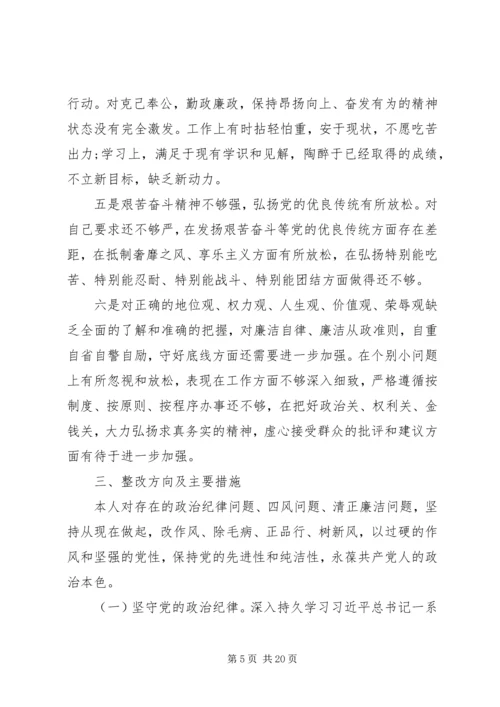 行动。对克己奉公，勤政廉政，保持昂扬向上、奋发有为的精神状态没有完全激发。工作上有时拈轻怕重，安于现状，不愿吃苦出力;学习上，满足于现有学识和见解，陶醉于已经取得的成绩，不立新目标，缺乏新动力。

五是艰苦奋斗精神不够强，弘扬党的优良传统有所放松。对自己要求还不够严，在发扬艰苦奋斗等党的优良传统方面存在差距，在抵制奢靡之风、享乐主义方面有所放松，在弘扬特别能吃苦、特别能忍耐、特别能战斗、特别能团结方面做得还不够。

六是对正确的地位观、权力观、人生观、价值观、荣辱观缺乏全面的了解和准确的把握，对廉洁自律、廉洁从政准则，自重自省自警自励，守好底线方面还需要进一步加强。在个别小问题上有所忽视和放松，表现在工作方面不够深入细致，严格遵循按制度、按原则、按程序办事还不够，在把好政治关、权利关、金钱关，大力弘扬求真务实的精神，虚心接受群众的批评和建议方面有待于进一步加强。

三、整改方向及主要措施

本人对存在的政治纪律问题、四风问题、清正廉洁问题，坚持从现在做起，改作风、除毛病、正品行、树新风，以过硬的作风和坚强的党性，保持党的先进性和纯洁性，永葆共产党人的政治本色。

（一）坚守党的政治纪律。深入持久学习习近平总书记一系

第 5 页 共 20 页